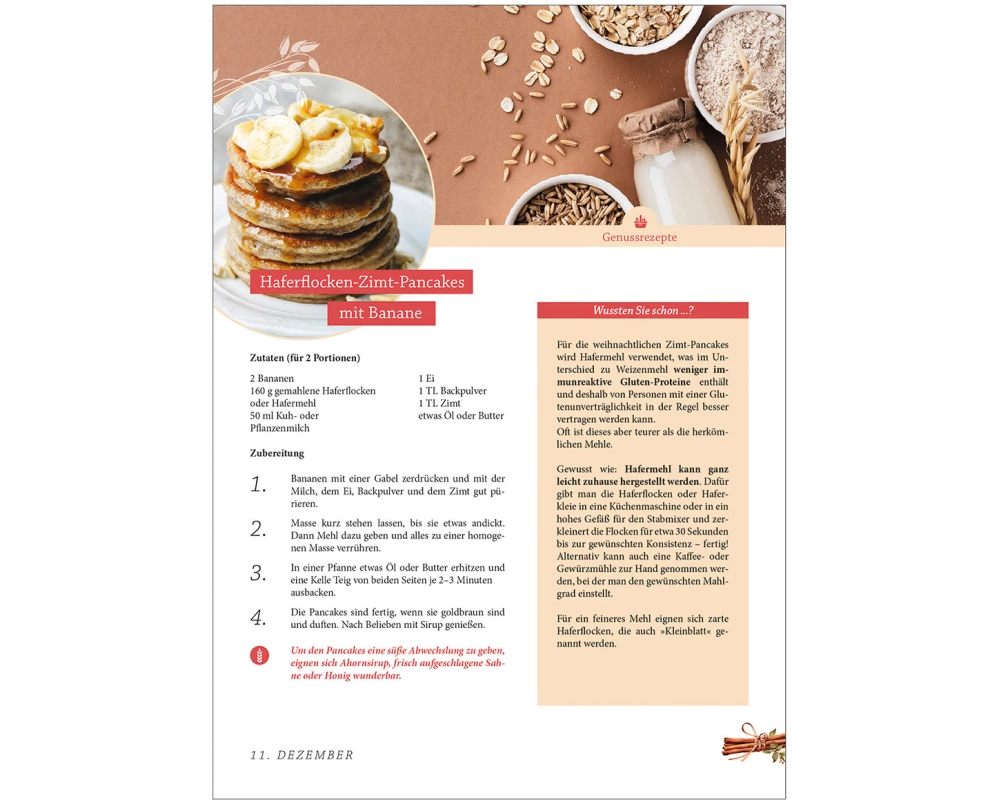 Genussrezepte

Haferflocken-Zimt-Pancakes mit Banane

Zutaten (für 2 Portionen)

2 Bananen
160 g gemahlene Haferflocken oder Hafermehl
50 ml Kuh- oder Pflanzenmilch

1 Ei
1 TL Backpulver
1 TL Zimt
etwas Öl oder Butter

Zubereitung

1. Bananen mit einer Gabel zerdrücken und mit der Milch, dem Ei, Backpulver und dem Zimt gut pürieren.

2. Masse kurz stehen lassen, bis sie etwas andickt. Dann Mehl dazu geben und alles zu einer homogenen Masse verrühren.

3. In einer Pfanne etwas Öl oder Butter erhitzen und eine Kelle Teig von beiden Seiten je 2–3 Minuten ausbacken.

4. Die Pancakes sind fertig, wenn sie goldbraun sind und duften. Nach Belieben mit Sirup genießen.

Um den Pancakes eine süße Abwechslung zu geben, eignen sich Ahornsirup, frisch aufgeschlagene Sahne oder Honig wunderbar.

Wussten Sie schon ...?

Für die weihnachtlichen Zimt-Pancakes wird Hafermehl verwendet, was im Unterschied zu Weizenmehl weniger immunreaktive Gluten-Proteine enthält und deshalb von Personen mit einer Glutenunverträglichkeit in der Regel besser vertragen werden kann.
Oft ist dieses aber teurer als die herkömlichen Mehle.

Gewusst wie: Hafermehl kann ganz leicht zuhause hergestellt werden. Dafür gibt man die Haferflocken oder Haferkleie in eine Küchenmaschine oder in ein hohes Gefäß für den Stabmixer und zerkleinert die Flocken für etwa 30 Sekunden bis zur gewünschten Konsistenz – fertig! Alternativ kann auch eine Kaffee- oder Gewürzmühle zur Hand genommen werden, bei der man den gewünschten Mahlgrad einstellt.

Für ein feineres Mehl eignen sich zarte Haferflocken, die auch »Kleinblatt« genannt werden.

11. DEZEMBER